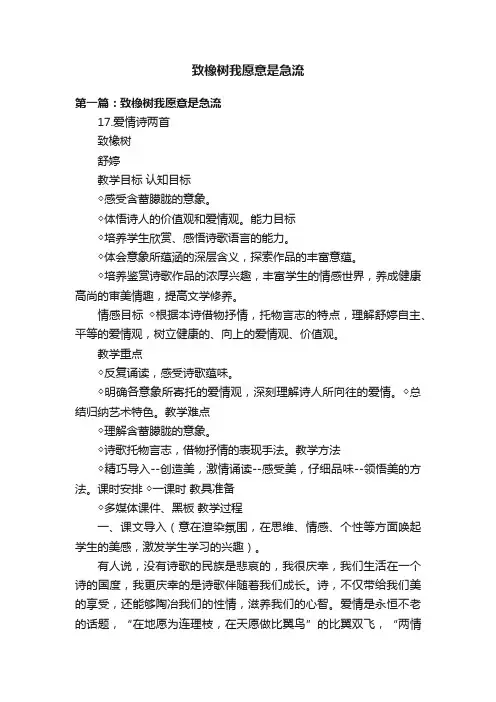 致橡树我愿意是急流

第一篇：致橡树我愿意是急流

17.爱情诗两首

致橡树

舒婷

教学目标 认知目标

◇感受含蓄朦胧的意象。

◇体悟诗人的价值观和爱情观。能力目标

◇培养学生欣赏、感悟诗歌语言的能力。

◇体会意象所蕴涵的深层含义，探索作品的丰富意蕴。

◇培养鉴赏诗歌作品的浓厚兴趣，丰富学生的情感世界，养成健康高尚的审美情趣，提高文学修养。

情感目标 ◇根据本诗借物抒情，托物言志的特点，理解舒婷自主、平等的爱情观，树立健康的、向上的爱情观、价值观。

教学重点

◇反复诵读，感受诗歌蕴味。

◇明确各意象所寄托的爱情观，深刻理解诗人所向往的爱情。◇总结归纳艺术特色。教学难点

◇理解含蓄朦胧的意象。

◇诗歌托物言志，借物抒情的表现手法。教学方法

◇精巧导入--创造美，激情诵读--感受美，仔细品味--领悟美的方法。课时安排 ◇一课时 教具准备

◇多媒体课件、黑板 教学过程

一、课文导入（意在渲染氛围，在思维、情感、个性等方面唤起学生的美感，激发学生学习的兴趣）。

有人说，没有诗歌的民族是悲哀的，我很庆幸，我们生活在一个诗的国度，我更庆幸的是诗歌伴随着我们成长。诗，不仅带给我们美的享受，还能够陶冶我们的性情，滋养我们的心智。爱情是永恒不老的话题，“在地愿为连理枝，在天愿做比翼鸟”的比翼双飞，“两情